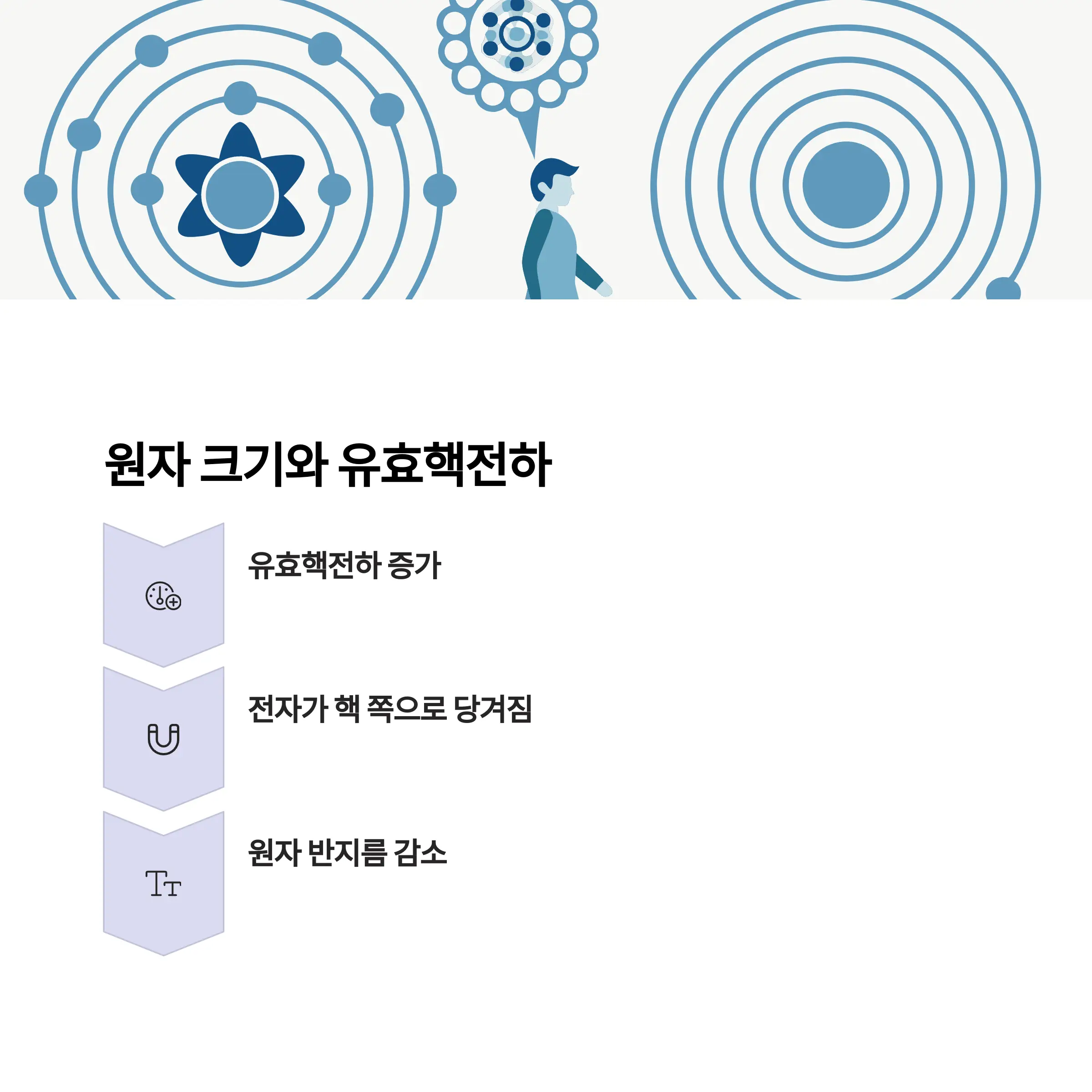 원자 크기와 유효핵전하

유효핵전하 증가

전자가 핵 쪽으로 당겨짐

원자 반지름 감소